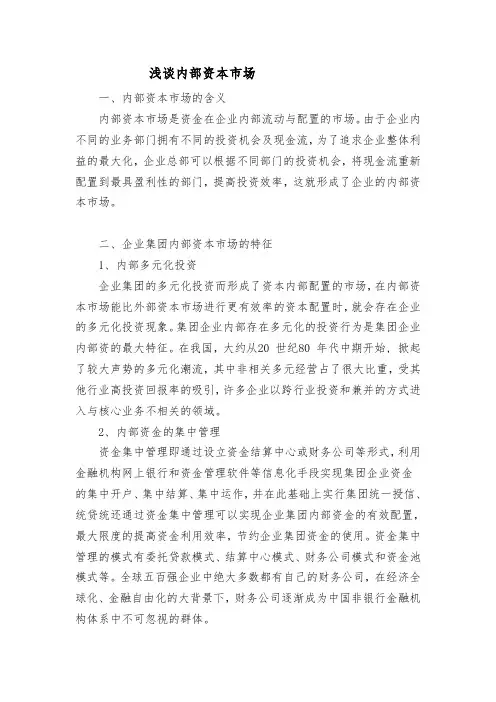 浅谈内部资本市场

一、内部资本市场的含义

内部资本市场是资金在企业内部流动与配置的市场。由于企业内不同的业务部门拥有不同的投资机会及现金流，为了追求企业整体利益的最大化，企业总部可以根据不同部门的投资机会，将现金流重新配置到最具盈利性的部门，提高投资效率，这就形成了企业的内部资本市场。

二、企业集团内部资本市场的特征

1、内部多元化投资

企业集团的多元化投资而形成了资本内部配置的市场，在内部资本市场能比外部资本市场进行更有效率的资本配置时，就会存在企业的多元化投资现象。集团企业内部存在多元化的投资行为是集团企业内部资的最大特征。在我国，大约从20 世纪80 年代中期开始，掀起了较大声势的多元化潮流，其中非相关多元经营占了很大比重，受其他行业高投资回报率的吸引，许多企业以跨行业投资和兼并的方式进入与核心业务不相关的领域。

2、内部资金的集中管理

资金集中管理即通过设立资金结算中心或财务公司等形式，利用金融机构网上银行和资金管理软件等信息化手段实现集团企业资金的集中开户、集中结算、集中运作，并在此基础上实行集团统一授信、统贷统还通过资金集中管理可以实现企业集团内部资金的有效配置，最大限度的提高资金利用效率，节约企业集团资金的使用。资金集中管理的模式有委托贷款模式、结算中心模式、财务公司模式和资金池模式等。全球五百强企业中绝大多数都有自己的财务公司，在经济全球化、金融自由化的大背景下，财务公司逐渐成为中国非银行金融机构体系中不可忽视的群体。